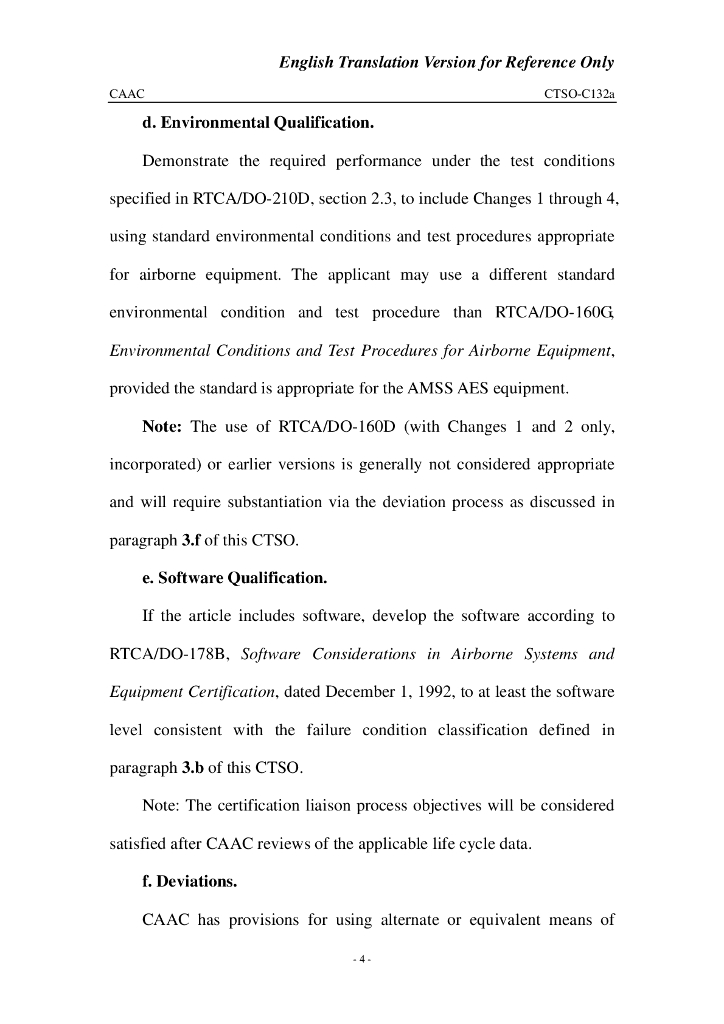 English Translation Version for Reference Only

CAAC CTSO-C132a

d. Environmental Qualification.

Demonstrate the required performance under the test conditions specified in RTCA/DO-210D, section 2.3, to include Changes 1 through 4, using standard environmental conditions and test procedures appropriate for airborne equipment. The applicant may use a different standard environmental condition and test procedure than RTCA/DO-160G, Environmental Conditions and Test Procedures for Airborne Equipment, provided the standard is appropriate for the AMSS AES equipment.

Note: The use of RTCA/DO-160D (with Changes 1 and 2 only, incorporated) or earlier versions is generally not considered appropriate and will require substantiation via the deviation process as discussed in paragraph 3.f of this CTSO.

e. Software Qualification.

If the article includes software, develop the software according to RTCA/DO-178B, Software Considerations in Airborne Systems and Equipment Certification, dated December 1, 1992, to at least the software level consistent with the failure condition classification defined in paragraph 3.b of this CTSO.

Note: The certification liaison process objectives will be considered satisfied after CAAC reviews of the applicable life cycle data.

f. Deviations.

CAAC has provisions for using alternate or equivalent means of

- 4 -